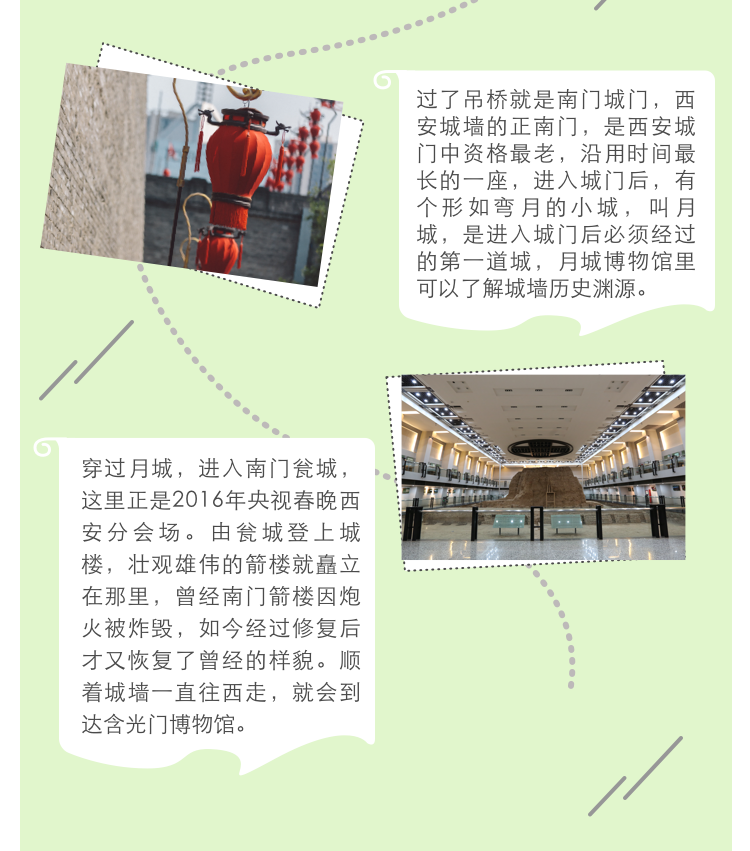 过了吊桥就是南门城门，西安城墙的正南门，是西安城门中资格最老，沿用时间最长的一座，进入城门后，有个形如弯月的小城，叫月城，是进入城门后必须经过的第一道城，月城博物馆里可以了解城墙历史渊源。

穿过月城，进入南门瓮城，这里正是2016年央视春晚西安分会场。由瓮城登上城楼，壮观雄伟的箭楼就矗立在那里，曾经南门箭楼因炮火被炸毁，如今经过修复后才又恢复了曾经的样貌。顺着城墙一直往西走，就会到达含光门博物馆。